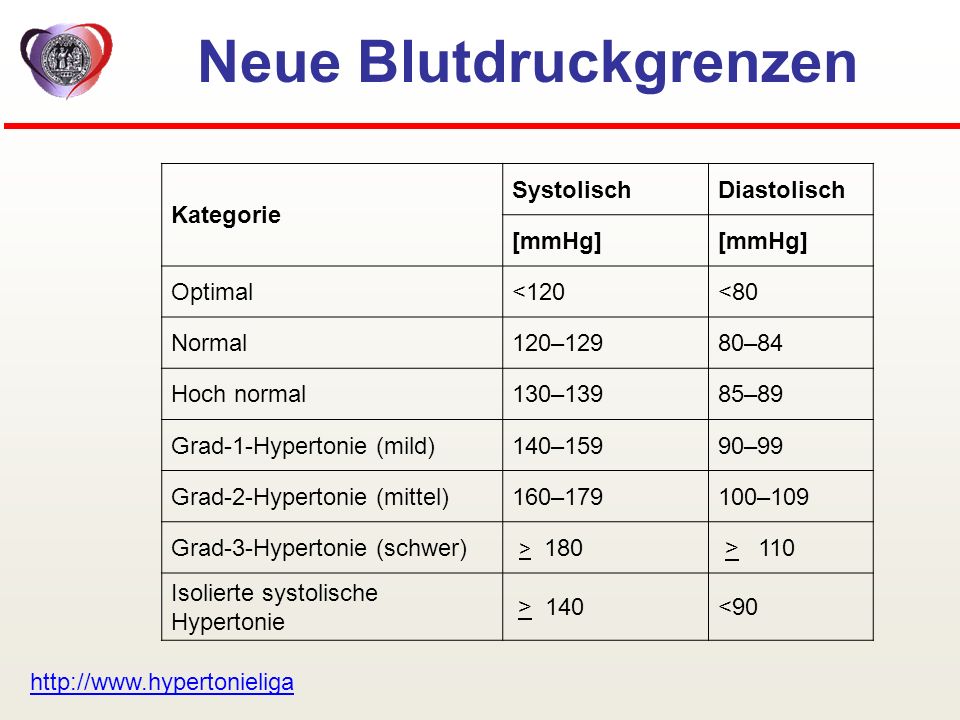 Neue Blutdruckgrenzen

| Kategorie | Systolisch [mmHg] | Diastolisch [mmHg] |
|---|---|---|
| Optimal | <120 | <80 |
| Normal | 120–129 | 80–84 |
| Hoch normal | 130–139 | 85–89 |
| Grad-1-Hypertonie (mild) | 140–159 | 90–99 |
| Grad-2-Hypertonie (mittel) | 160–179 | 100–109 |
| Grad-3-Hypertonie (schwer) | $\geq$ 180 | $\geq$ 110 |
| Isolierte systolische Hypertonie | $\geq$ 140 | <90 |

http://www.hypertonieliga